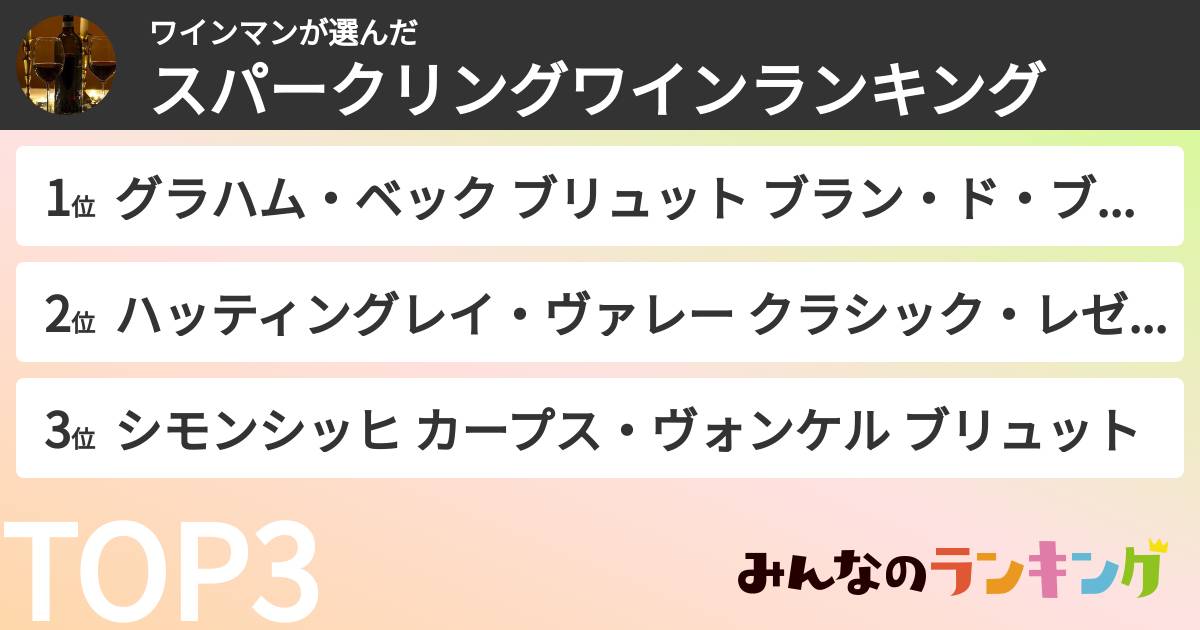 ワインマンが選んだ
スパークリングワインランキング

1位 グラハム・ベック ブリュット ブラン・ド・ブ...

2位 ハッティングレイ・ヴァレー クラシック・レゼ...

3位 シモンシッヒ カープス・ヴォンケル ブリュット

TOP3

みんなのランキング